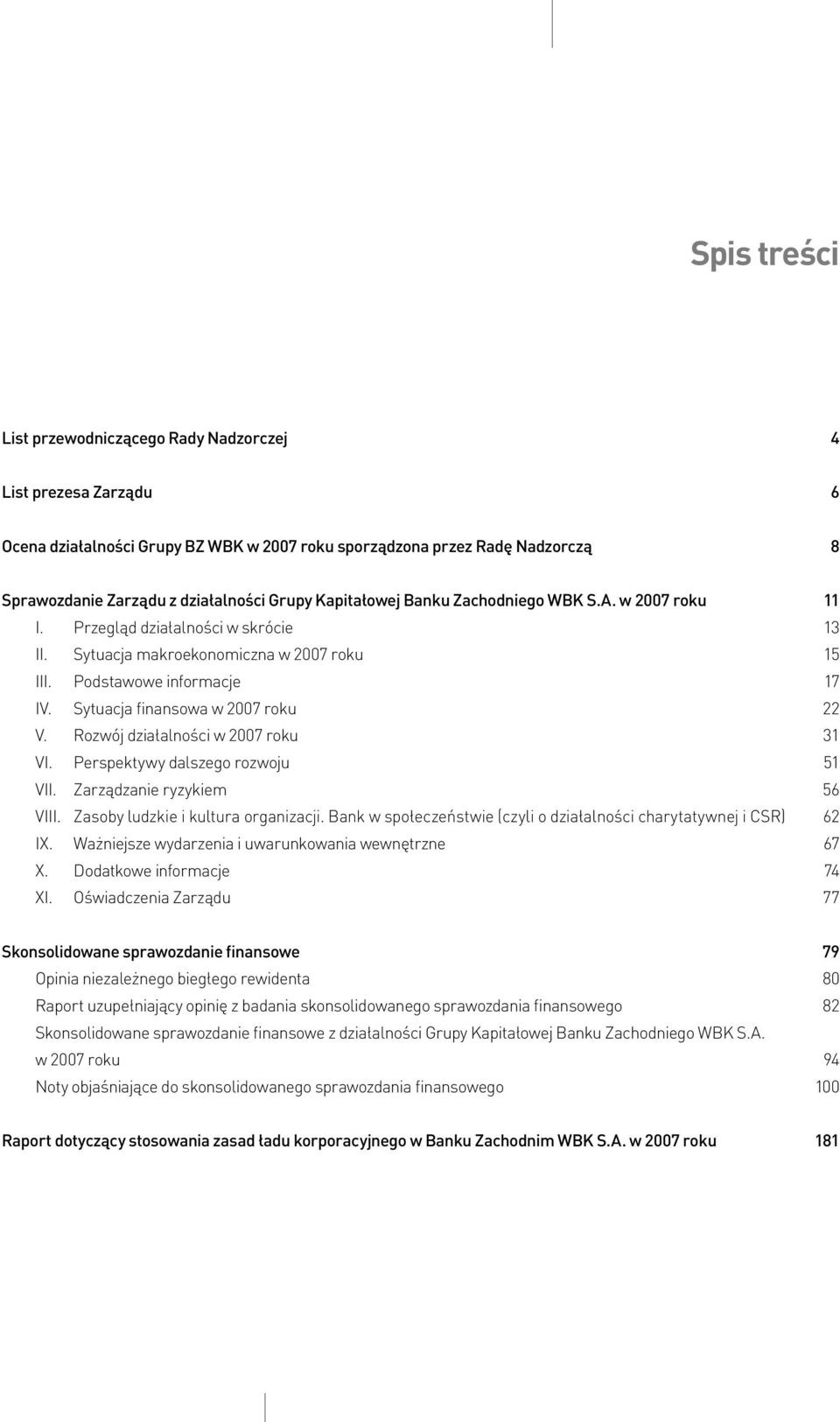 Spis treści

List przewodniczącego Rady Nadzorczej 4

List prezesa Zarządu 6

Ocena działalności Grupy BZ WBK w 2007 roku sporządzona przez Radę Nadzorczą 8

Sprawozdanie Zarządu z działalności Grupy Kapitałowej Banku Zachodniego WBK S.A. w 2007 roku 11
I. Przegląd działalności w skrócie 13
II. Sytuacja makroekonomiczna w 2007 roku 15
III. Podstawowe informacje 17
IV. Sytuacja finansowa w 2007 roku 22
V. Rozwój działalności w 2007 roku 31
VI. Perspektywy dalszego rozwoju 51
VII. Zarządzanie ryzykiem 56
VIII. Zasoby ludzkie i kultura organizacji. Bank w społeczeństwie (czyli o działalności charytatywnej i CSR) 62
IX. Ważniejsze wydarzenia i uwarunkowania wewnętrzne 67
X. Dodatkowe informacje 74
XI. Oświadczenia Zarządu 77

Skonsolidowane sprawozdanie finansowe 79
Opinia niezależnego biegłego rewidenta 80
Raport uzupełniający opinię z badania skonsolidowanego sprawozdania finansowego 82
Skonsolidowane sprawozdanie finansowe z działalności Grupy Kapitałowej Banku Zachodniego WBK S.A. w 2007 roku 94
Noty objaśniające do skonsolidowanego sprawozdania finansowego 100

Raport dotyczący stosowania zasad ładu korporacyjnego w Banku Zachodnim WBK S.A. w 2007 roku 181